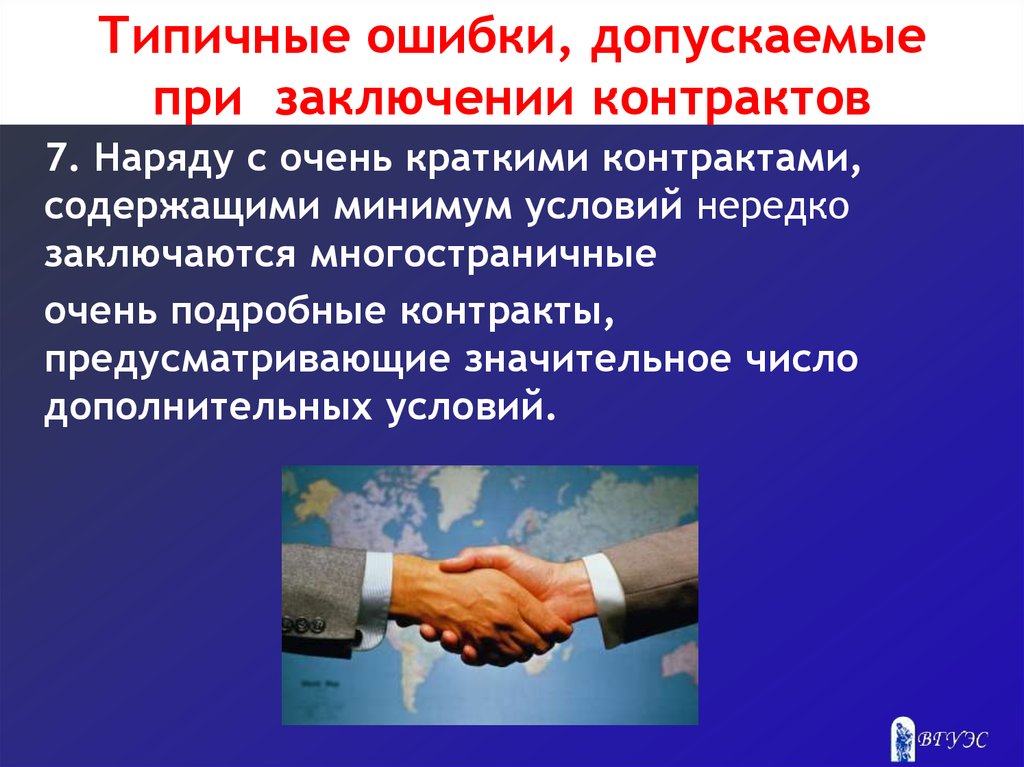 Типичные ошибки, допускаемые при заключении контрактов

7. Наряду с очень краткими контрактами, содержащими минимум условий нередко заключаются многостраничные

очень подробные контракты, предусматривающие значительное число дополнительных условий.

ВГУЭС